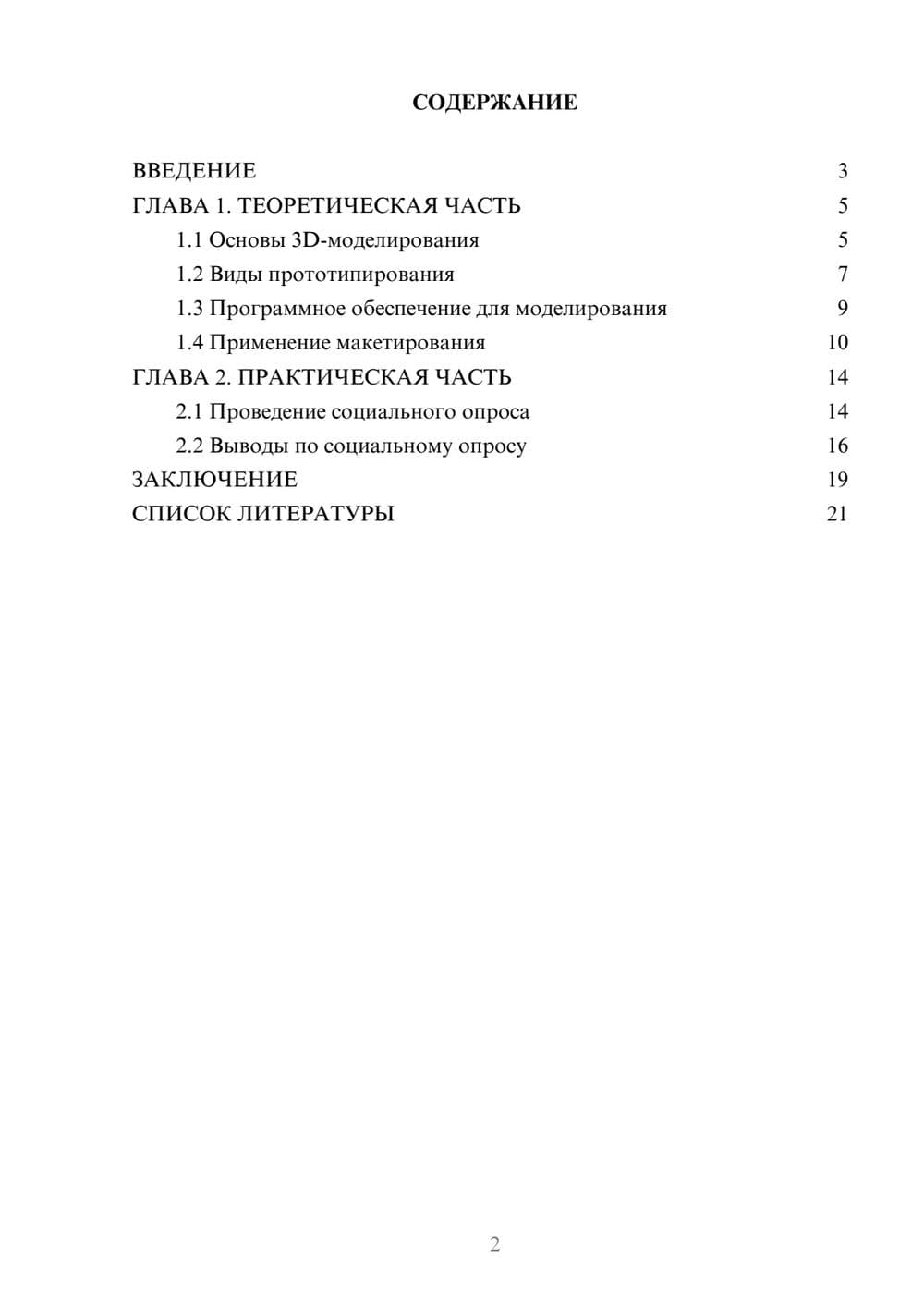 СОДЕРЖАНИЕ

ВВЕДЕНИЕ 3
ГЛАВА 1. ТЕОРЕТИЧЕСКАЯ ЧАСТЬ 5
1.1 Основы 3D-моделирования 5
1.2 Виды прототипирования 7
1.3 Программное обеспечение для моделирования 9
1.4 Применение макетирования 10
ГЛАВА 2. ПРАКТИЧЕСКАЯ ЧАСТЬ 14
2.1 Проведение социального опроса 14
2.2 Выводы по социальному опросу 16
ЗАКЛЮЧЕНИЕ 19
СПИСОК ЛИТЕРАТУРЫ 21

2